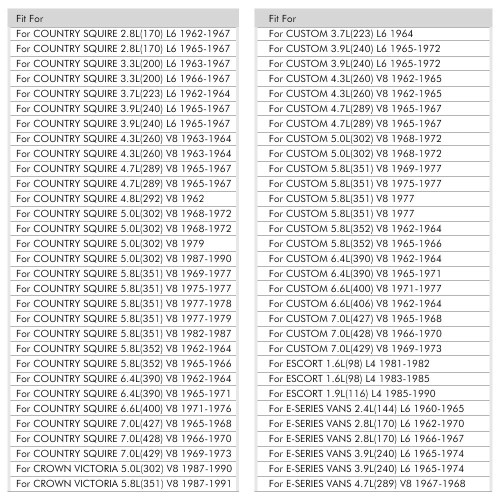 | Fit For |
|---|
| For COUNTRY SQUIRE 2.8L(170) L6 1962-1967 |
| For COUNTRY SQUIRE 2.8L(170) L6 1965-1967 |
| For COUNTRY SQUIRE 3.3L(200) L6 1963-1967 |
| For COUNTRY SQUIRE 3.3L(200) L6 1966-1967 |
| For COUNTRY SQUIRE 3.7L(223) L6 1962-1964 |
| For COUNTRY SQUIRE 3.9L(240) L6 1965-1967 |
| For COUNTRY SQUIRE 3.9L(240) L6 1965-1967 |
| For COUNTRY SQUIRE 4.3L(260) V8 1963-1964 |
| For COUNTRY SQUIRE 4.3L(260) V8 1963-1964 |
| For COUNTRY SQUIRE 4.7L(289) V8 1965-1967 |
| For COUNTRY SQUIRE 4.7L(289) V8 1965-1967 |
| For COUNTRY SQUIRE 4.8L(292) V8 1962 |
| For COUNTRY SQUIRE 5.0L(302) V8 1968-1972 |
| For COUNTRY SQUIRE 5.0L(302) V8 1968-1972 |
| For COUNTRY SQUIRE 5.0L(302) V8 1979 |
| For COUNTRY SQUIRE 5.0L(302) V8 1987-1990 |
| For COUNTRY SQUIRE 5.8L(351) V8 1969-1977 |
| For COUNTRY SQUIRE 5.8L(351) V8 1975-1977 |
| For COUNTRY SQUIRE 5.8L(351) V8 1977-1978 |
| For COUNTRY SQUIRE 5.8L(351) V8 1977-1979 |
| For COUNTRY SQUIRE 5.8L(351) V8 1982-1987 |
| For COUNTRY SQUIRE 5.8L(352) V8 1962-1964 |
| For COUNTRY SQUIRE 5.8L(352) V8 1965-1966 |
| For COUNTRY SQUIRE 6.4L(390) V8 1962-1964 |
| For COUNTRY SQUIRE 6.4L(390) V8 1965-1971 |
| For COUNTRY SQUIRE 6.6L(400) V8 1971-1976 |
| For COUNTRY SQUIRE 7.0L(427) V8 1965-1968 |
| For COUNTRY SQUIRE 7.0L(428) V8 1966-1970 |
| For COUNTRY SQUIRE 7.0L(429) V8 1969-1973 |
| For CROWN VICTORIA 5.0L(302) V8 1987-1990 |
| For CROWN VICTORIA 5.8L(351) V8 1987-1991 |

| Fit For |
|---|
| For CUSTOM 3.7L(223) L6 1964 |
| For CUSTOM 3.9L(240) L6 1965-1972 |
| For CUSTOM 3.9L(240) L6 1965-1972 |
| For CUSTOM 4.3L(260) V8 1962-1965 |
| For CUSTOM 4.3L(260) V8 1962-1965 |
| For CUSTOM 4.7L(289) V8 1965-1967 |
| For CUSTOM 4.7L(289) V8 1965-1967 |
| For CUSTOM 5.0L(302) V8 1968-1972 |
| For CUSTOM 5.0L(302) V8 1968-1972 |
| For CUSTOM 5.8L(351) V8 1969-1977 |
| For CUSTOM 5.8L(351) V8 1975-1977 |
| For CUSTOM 5.8L(351) V8 1977 |
| For CUSTOM 5.8L(351) V8 1977 |
| For CUSTOM 5.8L(352) V8 1962-1964 |
| For CUSTOM 5.8L(352) V8 1965-1966 |
| For CUSTOM 6.4L(390) V8 1962-1964 |
| For CUSTOM 6.4L(390) V8 1965-1971 |
| For CUSTOM 6.6L(400) V8 1971-1977 |
| For CUSTOM 6.6L(406) V8 1962-1964 |
| For CUSTOM 7.0L(427) V8 1965-1968 |
| For CUSTOM 7.0L(428) V8 1966-1970 |
| For CUSTOM 7.0L(429) V8 1969-1973 |
| For ESCORT 1.6L(98) L4 1981-1982 |
| For ESCORT 1.6L(98) L4 1983-1985 |
| For ESCORT 1.9L(116) L4 1985-1990 |
| For E-SERIES VANS 2.4L(144) L6 1960-1965 |
| For E-SERIES VANS 2.8L(170) L6 1962-1970 |
| For E-SERIES VANS 2.8L(170) L6 1966-1967 |
| For E-SERIES VANS 3.9L(240) L6 1965-1974 |
| For E-SERIES VANS 3.9L(240) L6 1965-1974 |
| For E-SERIES VANS 4.7L(289) V8 1967-1968 |